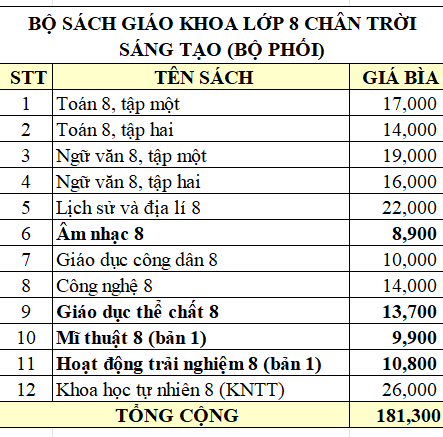 BỘ SÁCH GIÁO KHOA LỚP 8 CHÂN TRỜI SÁNG TẠO (BỘ PHỐI)

| STT | TÊN SÁCH | GIÁ BÌA |
|---|---|---|
| 1 | Toán 8, tập một | 17,000 |
| 2 | Toán 8, tập hai | 14,000 |
| 3 | Ngữ văn 8, tập một | 19,000 |
| 4 | Ngữ văn 8, tập hai | 16,000 |
| 5 | Lịch sử và địa lí 8 | 22,000 |
| 6 | Âm nhạc 8 | 8,900 |
| 7 | Giáo dục công dân 8 | 10,000 |
| 8 | Công nghệ 8 | 14,000 |
| 9 | Giáo dục thể chất 8 | 13,700 |
| 10 | Mĩ thuật 8 (bản 1) | 9,900 |
| 11 | Hoạt động trải nghiệm 8 (bản 1) | 10,800 |
| 12 | Khoa học tự nhiên 8 (KNTT) | 26,000 |
| TỔNG CỘNG | | 181,300 |